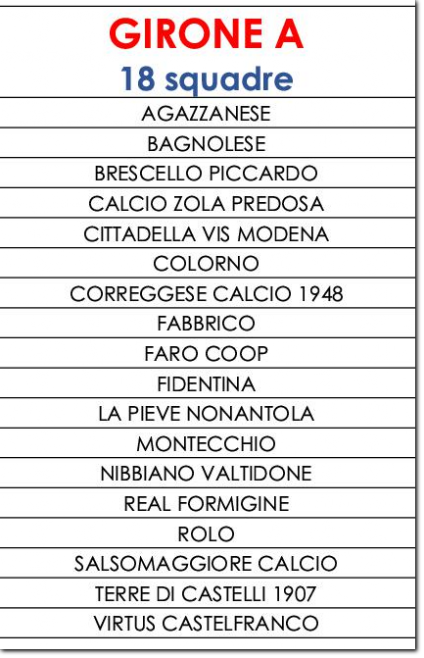 | GIRONE A 18 squadre |
|---|
| AGAZZANESE |
| BAGNOLESE |
| BRESCELLO PICCARDO |
| CALCIO ZOLA PREDOSA |
| CITTADELLA VIS MODENA |
| COLORNO |
| CORREGGESE CALCIO 1948 |
| FABBRICO |
| FARO COOP |
| FIDENTINA |
| LA PIEVE NONANTOLA |
| MONTECCHIO |
| NIBBIANO VALTIDONE |
| REAL FORMIGINE |
| ROLO |
| SALSOMAGGIORE CALCIO |
| TERRE DI CASTELLI 1907 |
| VIRTUS CASTELFRANCO |